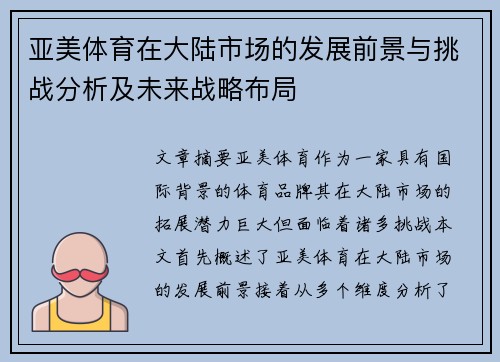 亚美体育在大陆市场的发展前景与挑战分析及未来战略布局

文章摘要亚美体育作为一家具有国际背景的体育品牌其在大陆市场的拓展潜力巨大但面临着诸多挑战本文首先概述了亚美体育在大陆市场的发展前景接着从多个维度分析了